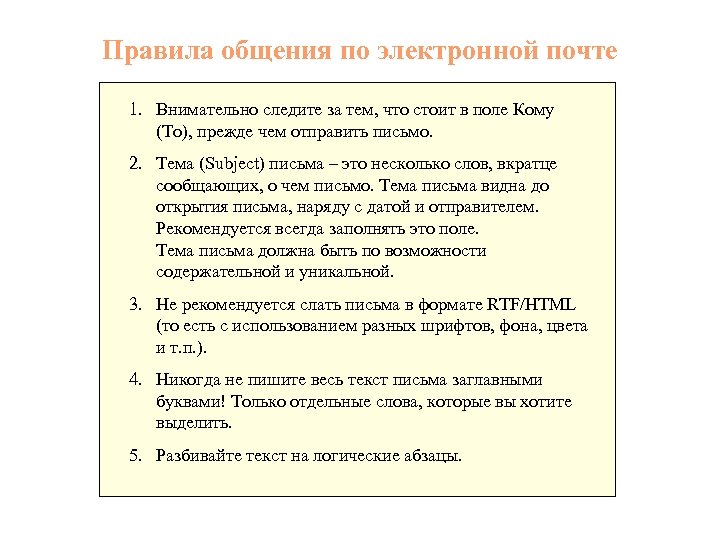 Правила общения по электронной почте

1. Внимательно следите за тем, что стоит в поле Кому (To), прежде чем отправить письмо.

2. Тема (Subject) письма – это несколько слов, вкратце сообщающих, о чем письмо. Тема письма видна до открытия письма, наряду с датой и отправителем. Рекомендуется всегда заполнять это поле.
Тема письма должна быть по возможности содержательной и уникальной.

3. Не рекомендуется слать письма в формате RTF/HTML (то есть с использованием разных шрифтов, фона, цвета и т.п.).

4. Никогда не пишите весь текст письма заглавными буквами! Только отдельные слова, которые вы хотите выделить.

5. Разбивайте текст на логические абзацы.